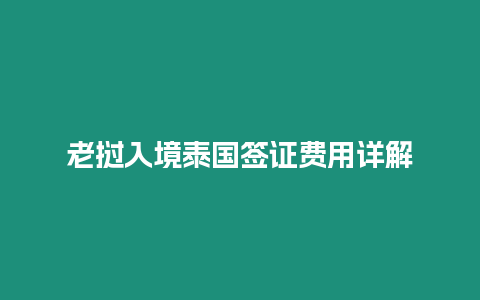 老挝入境泰国签证费用详解